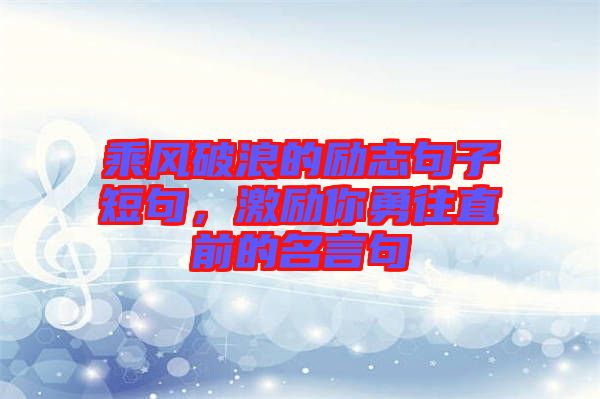 乘风破浪的励志句子短句，激励你勇往直前的名言句